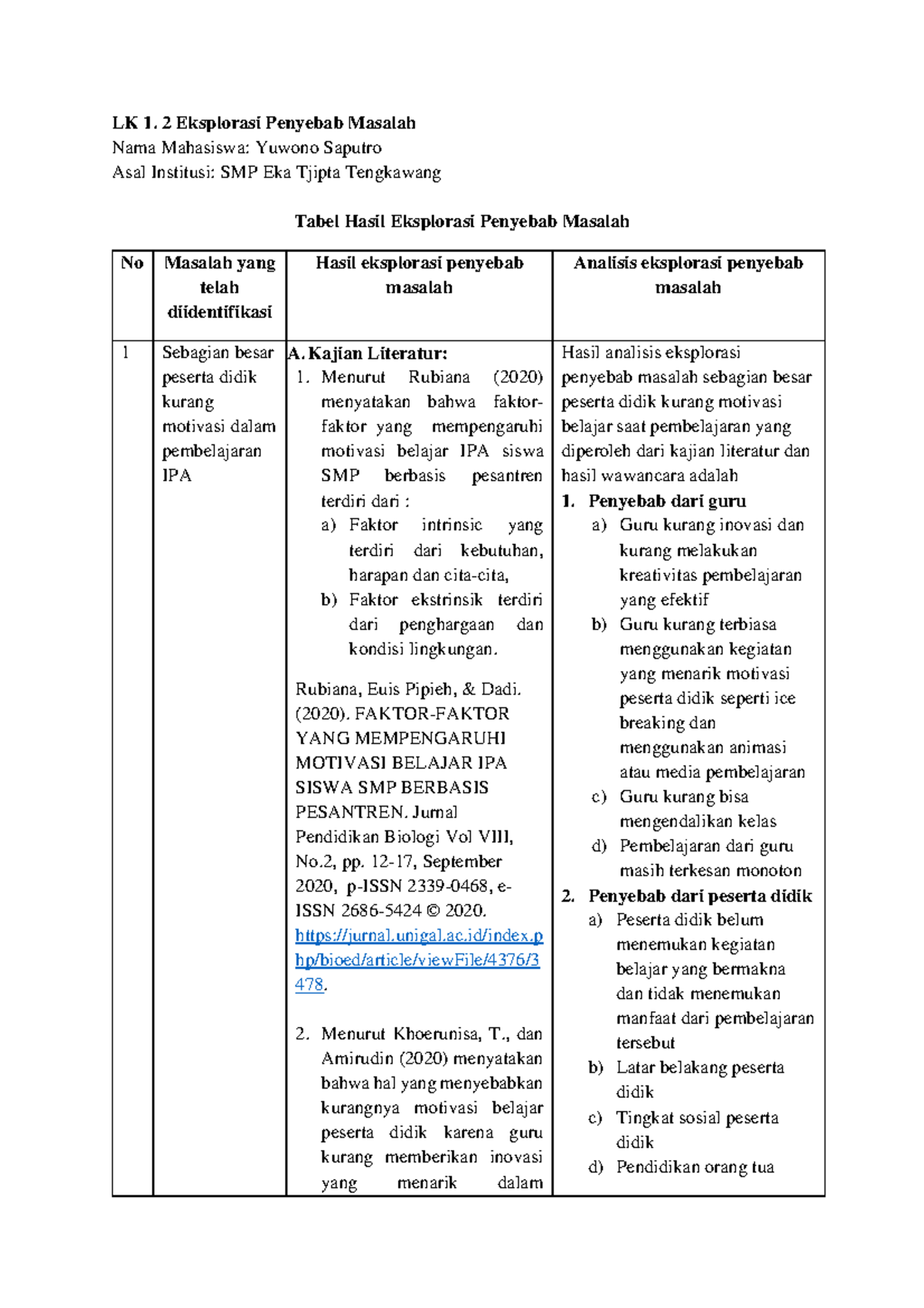 LK 1. 2 Eksplorasi Penyebab Masalah
Nama Mahasiswa: Yuwono Saputro
Asal Institusi: SMP Eka Tjipta Tengkawang

Tabel Hasil Eksplorasi Penyebab Masalah

| No | Masalah yang telah diidentifikasi | Hasil eksplorasi penyebab masalah | Analisis eksplorasi penyebab masalah |
|---|---|---|---|
| 1 | Sebagian besar peserta didik kurang motivasi dalam pembelajaran IPA | A. Kajian Literatur: 1. Menurut Rubiana (2020) menyatakan bahwa faktor-faktor yang mempengaruhi motivasi belajar IPA siswa SMP berbasis pesantren terdiri dari : a) Faktor intrinsic yang terdiri dari kebutuhan, harapan dan cita-cita, b) Faktor ekstrinsik terdiri dari penghargaan dan kondisi lingkungan. Rubiana, Euis Pipieh, & Dadi. (2020). FAKTOR-FAKTOR YANG MEMPENGARUHI MOTIVASI BELAJAR IPA SISWA SMP BERBASIS PESANTREN. Jurnal Pendidikan Biologi Vol VIII, No.2, pp. 12-17, September 2020, p-ISSN 2339-0468, e-ISSN 2686-5424 © 2020. https://jurnal.unigal.ac.id/index.php/bioed/article/viewFile/4376/3478. 2. Menurut Khoerunisa, T., dan Amirudin (2020) menyatakan bahwa hal yang menyebabkan kurangnya motivasi belajar peserta didik karena guru kurang memberikan inovasi yang menarik dalam | Hasil analisis eksplorasi penyebab masalah sebagian besar peserta didik kurang motivasi belajar saat pembelajaran yang diperoleh dari kajian literatur dan hasil wawancara adalah 1. Penyebab dari guru a) Guru kurang inovasi dan kurang melakukan kreativitas pembelajaran yang efektif b) Guru kurang terbiasa menggunakan kegiatan yang menarik motivasi peserta didik seperti ice breaking dan menggunakan animasi atau media pembelajaran c) Guru kurang bisa mengendalikan kelas d) Pembelajaran dari guru masih terkesan monoton 2. Penyebab dari peserta didik a) Peserta didik belum menemukan kegiatan belajar yang bermakna dan tidak menemukan manfaat dari pembelajaran tersebut b) Latar belakang peserta didik c) Tingkat sosial peserta didik d) Pendidikan orang tua |